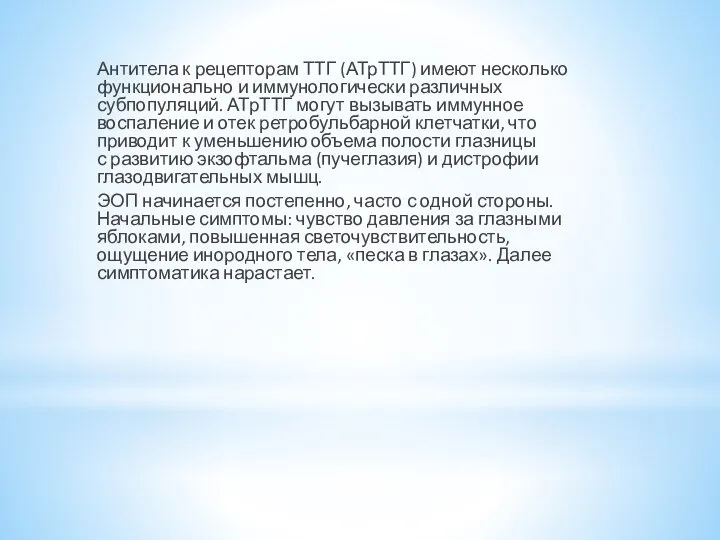 Антитела к рецепторам ТТГ (АТрТТГ) имеют несколько функционально и иммунологически различных субпопуляций. АТрТТГ могут вызывать иммунное воспаление и отек ретробульбарной клетчатки, что приводит к уменьшению объема полости глазницы с развитию экзофтальма (пучеглазия) и дистрофии глазодвигательных мышц.

ЭОП начинается постепенно, часто с одной стороны. Начальные симптомы: чувство давления за глазными яблоками, повышенная светочувствительность, ощущение инородного тела, «песка в глазах». Далее симптоматика нарастает.